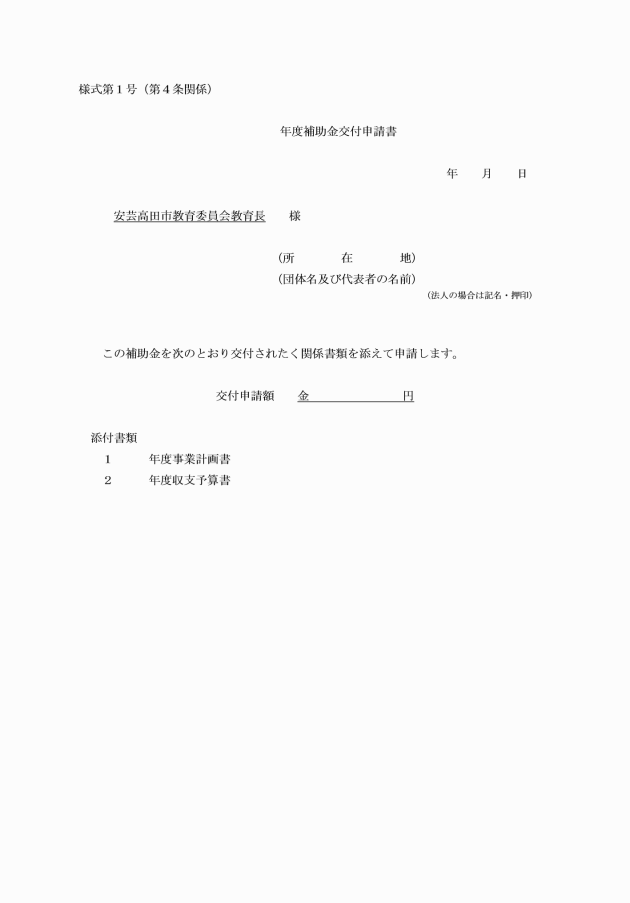 様式第１号（第４条関係）

年度補助金交付申請書

年　　月　　日

安芸高田市教育委員会教育長　　様

（所　　在　　地）
（団体名及び代表者の名前）
（法人の場合は記名・押印）

この補助金を次のとおり交付されたく関係書類を添えて申請します。

交付申請額　　金　　　　　　　円

添付書類
１　　年度事業計画書
２　　年度収支予算書